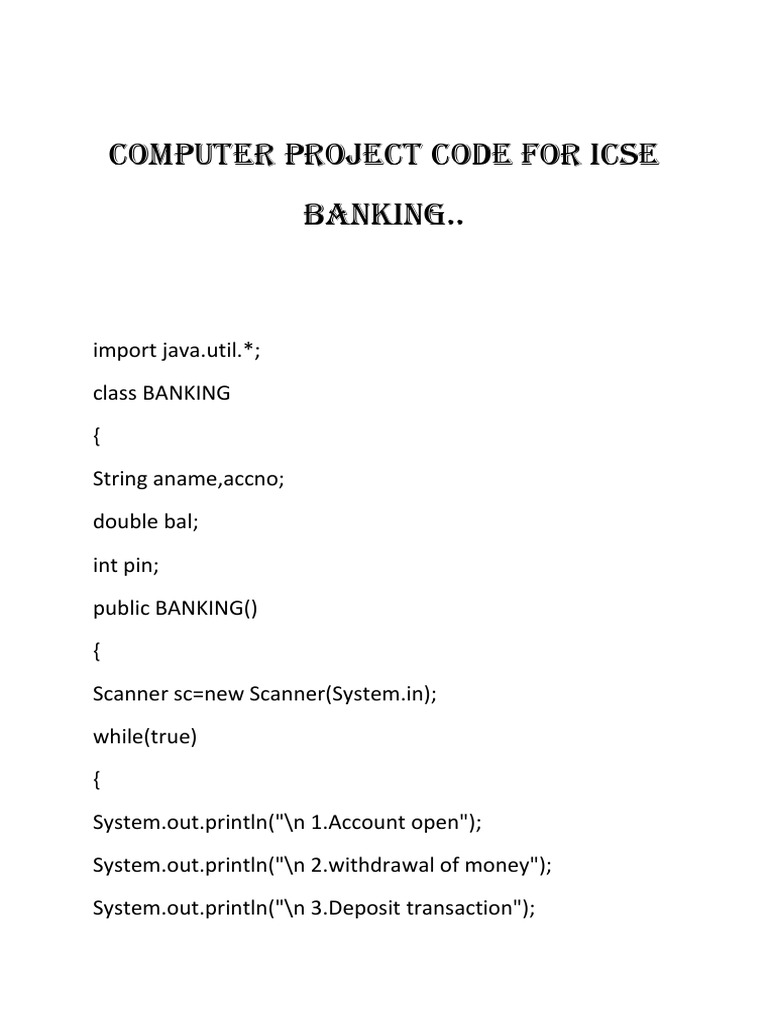 COMPUTER PROJECT CODE FOR ICSE BANKING..

import java.util.*;

class BANKING

{

String aname,accno;

double bal;

int pin;

public BANKING()

{

Scanner sc=new Scanner(System.in);

while(true)

{

System.out.println("\n 1.Account open");

System.out.println("\n 2.withdrawal of money");

System.out.println("\n 3.Deposit transaction");